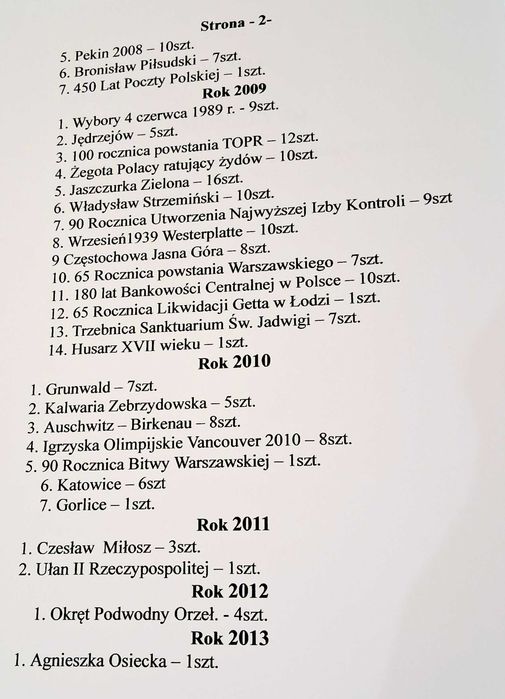 Strona - 2-

5. Pekin 2008 – 10szt.
6. Bronisław Piłsudski – 7szt.
7. 450 Lat Poczty Polskiej – 1szt.

Rok 2009

1. Wybory 4 czerwca 1989 r. - 9szt.
2. Jędrzejów – 5szt.
3. 100 rocznica powstania TOPR – 12szt.
4. Żegota Polacy ratujący żydów – 10szt.
5. Jaszczurka Zielona – 16szt.
6. Władysław Strzemiński – 10szt.
7. 90 Rocznica Utworzenia Najwyższej Izby Kontroli – 9szt
8. Wrzesień1939 Westerplatte – 10szt.
9 Częstochowa Jasna Góra – 8szt.
10. 65 Rocznica powstania Warszawskiego – 7szt.
11. 180 lat Bankowości Centralnej w Polsce – 10szt.
12. 65 Rocznica Likwidacji Getta w Łodzi – 1szt.
13. Trzebnica Sanktuarium Św. Jadwigi – 7szt.
14. Husarz XVII wieku – 1szt.

Rok 2010

1. Grunwald – 7szt.
2. Kalwaria Zebrzydowska – 5szt.
3. Auschwitz – Birkenau – 8szt.
4. Igrzyska Olimpijskie Vancouver 2010 – 8szt.
5. 90 Rocznica Bitwy Warszawskiej – 1szt.
6. Katowice – 6szt
7. Gorlice – 1szt.

Rok 2011

1. Czesław Miłosz – 3szt.
2. Ułan II Rzeczypospolitej – 1szt.

Rok 2012

1. Okręt Podwodny Orzeł. - 4szt.

Rok 2013

1. Agnieszka Osiecka – 1szt.